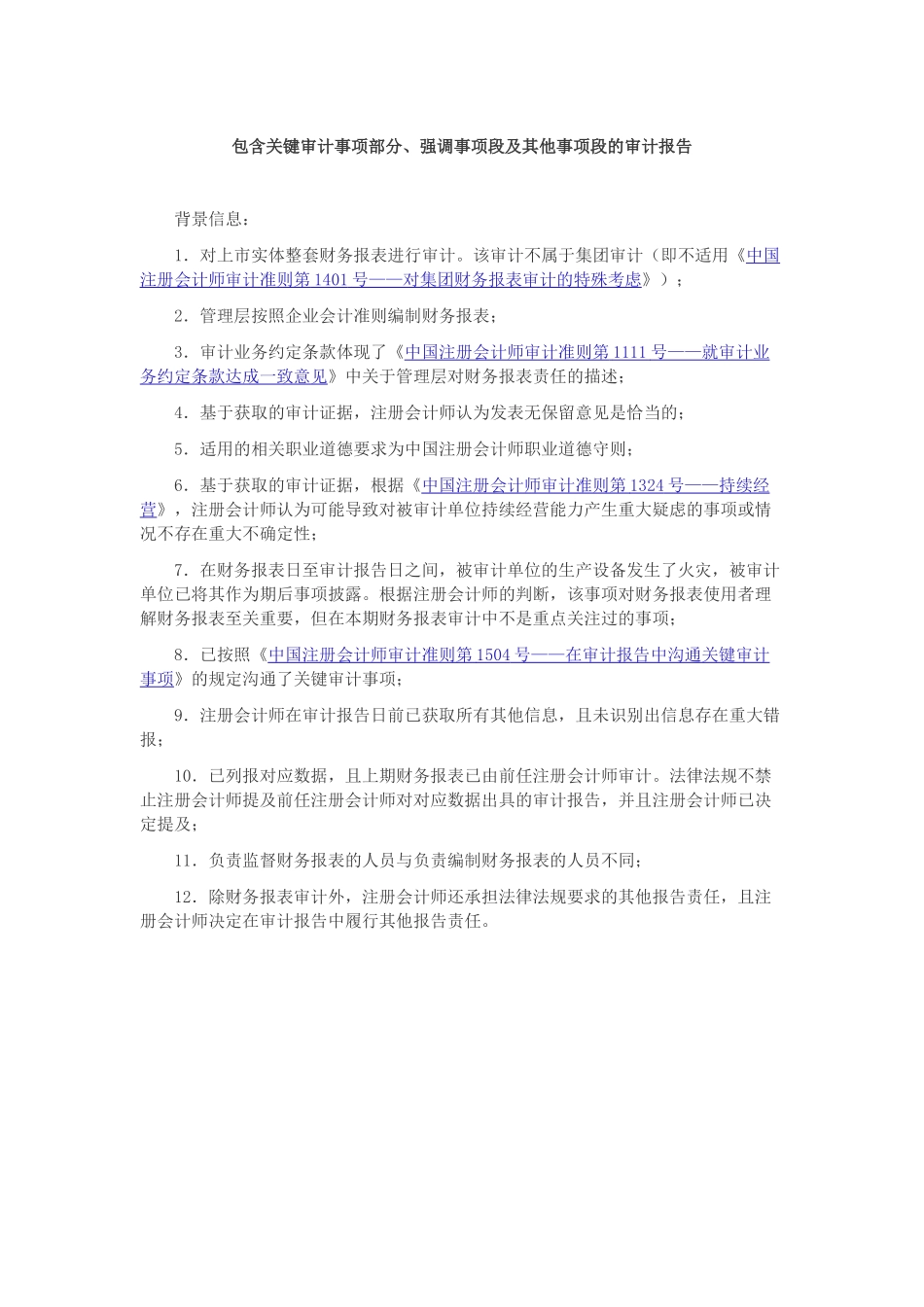 包含关键审计事项部分、强调事项段及其他事项段的审计报告

背景信息：

1．对上市实体整套财务报表进行审计。该审计不属于集团审计（即不适用《中国注册会计师审计准则第 1401 号——对集团财务报表审计的特殊考虑》）；

2．管理层按照企业会计准则编制财务报表；

3．审计业务约定条款体现了《中国注册会计师审计准则第 1111 号——就审计业务约定条款达成一致意见》中关于管理层对财务报表责任的描述；

4．基于获取的审计证据，注册会计师认为发表无保留意见是恰当的；

5．适用的相关职业道德要求为中国注册会计师职业道德守则；

6．基于获取的审计证据，根据《中国注册会计师审计准则第 1324 号——持续经营》，注册会计师认为可能导致对被审计单位持续经营能力产生重大疑虑的事项或情况不存在重大不确定性；

7．在财务报表日至审计报告日之间，被审计单位的生产设备发生了火灾，被审计单位已将其作为期后事项披露。根据注册会计师的判断，该事项对财务报表使用者理解财务报表至关重要，但在本期财务报表审计中不是重点关注过的事项；

8．已按照《中国注册会计师审计准则第 1504 号——在审计报告中沟通关键审计事项》的规定沟通了关键审计事项；

9．注册会计师在审计报告日前已获取所有其他信息，且未识别出信息存在重大错报；

10．已列报对应数据，且上期财务报表已由前任注册会计师审计。法律法规不禁止注册会计师提及前任注册会计师对对应数据出具的审计报告，并且注册会计师已决定提及；

11．负责监督财务报表的人员与负责编制财务报表的人员不同；

12．除财务报表审计外，注册会计师还承担法律法规要求的其他报告责任，且注册会计师决定在审计报告中履行其他报告责任。